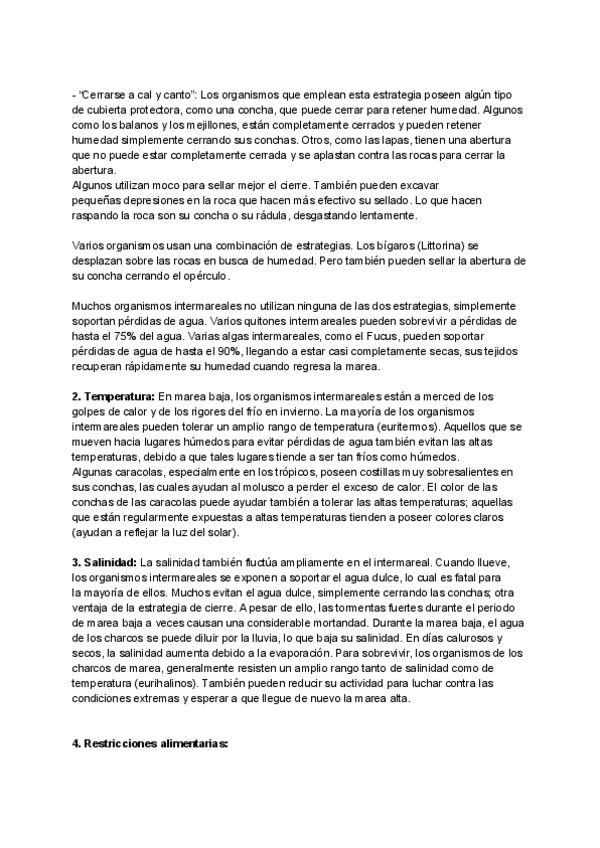 - "Cerrarse a cal y canto": Los organismos que emplean esta estrategia poseen algún tipo de cubierta protectora, como una concha, que puede cerrar para retener humedad. Algunos como los balanos y los mejillones, están completamente cerrados y pueden retener humedad simplemente cerrando sus conchas. Otros, como las lapas, tienen una abertura que no puede estar completamente cerrada y se aplastan contra las rocas para cerrar la abertura.
Algunos utilizan moco para sellar mejor el cierre. También pueden excavar pequeñas depresiones en la roca que hacen más efectivo su sellado. Lo que hacen raspando la roca son su concha o su rádula, desgastando lentamente.

Varios organismos usan una combinación de estrategias. Los bígaros (Littorina) se desplazan sobre las rocas en busca de humedad. Pero también pueden sellar la abertura de su concha cerrando el opérculo.

Muchos organismos intermareales no utilizan ninguna de las dos estrategias, simplemente soportan pérdidas de agua. Varios quitones intermareales pueden sobrevivir a pérdidas de hasta el 75% del agua. Varias algas intermareales, como el Fucus, pueden soportar pérdidas de agua de hasta el 90%, llegando a estar casi completamente secas, sus tejidos recuperan rápidamente su humedad cuando regresa la marea.

2. Temperatura: En marea baja, los organismos intermareales están a merced de los golpes de calor y de los rigores del frío en invierno. La mayoría de los organismos intermareales pueden tolerar un amplio rango de temperatura (euritermos). Aquellos que se mueven hacia lugares húmedos para evitar pérdidas de agua también evitan las altas temperaturas, debido a que tales lugares tiende a ser tan fríos como húmedos.
Algunas caracolas, especialmente en los trópicos, poseen costillas muy sobresalientes en sus conchas, las cuales ayudan al molusco a perder el exceso de calor. El color de las conchas de las caracolas puede ayudar también a tolerar las altas temperaturas; aquellas que están regularmente expuestas a altas temperaturas tienden a poseer colores claros (ayudan a reflejar la luz del solar).

3. Salinidad: La salinidad también fluctúa ampliamente en el intermareal. Cuando llueve, los organismos intermareales se exponen a soportar el agua dulce, lo cual es fatal para la mayoría de ellos. Muchos evitan el agua dulce, simplemente cerrando las conchas; otra ventaja de la estrategia de cierre. A pesar de ello, las tormentas fuertes durante el periodo de marea baja a veces causan una considerable mortandad. Durante la marea baja, el agua de los charcos se puede diluir por la lluvia, lo que baja su salinidad. En días calurosos y secos, la salinidad aumenta debido a la evaporación. Para sobrevivir, los organismos de los charcos de marea, generalmente resisten un amplio rango tanto de salinidad como de temperatura (eurihalinos). También pueden reducir su actividad para luchar contra las condiciones extremas y esperar a que llegue de nuevo la marea alta.

4. Restricciones alimentarias: